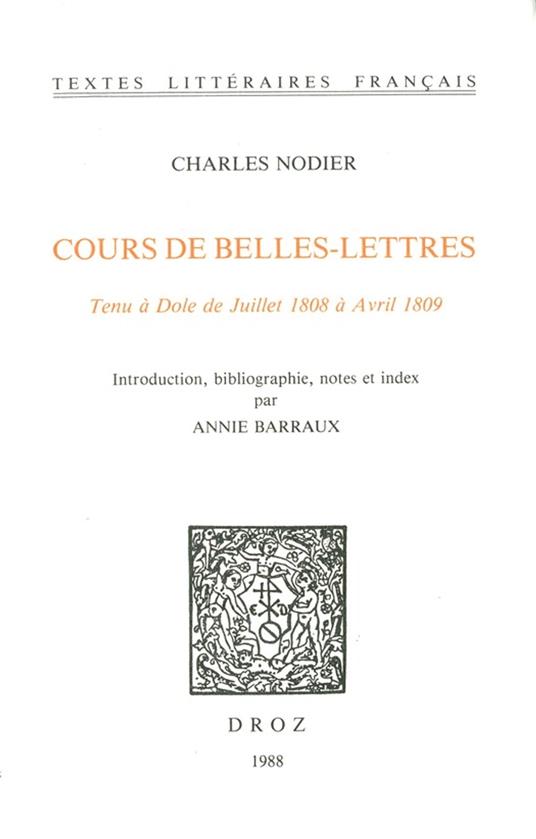 TEXTES LITTÉRAIRES FRANÇAIS

CHARLES NODIER

COURS DE BELLES-LETTRES

Tenu à Dole de Juillet 1808 à Avril 1809

Introduction, bibliographie, notes et index
par
ANNIE BARRAUX

DROZ

1988